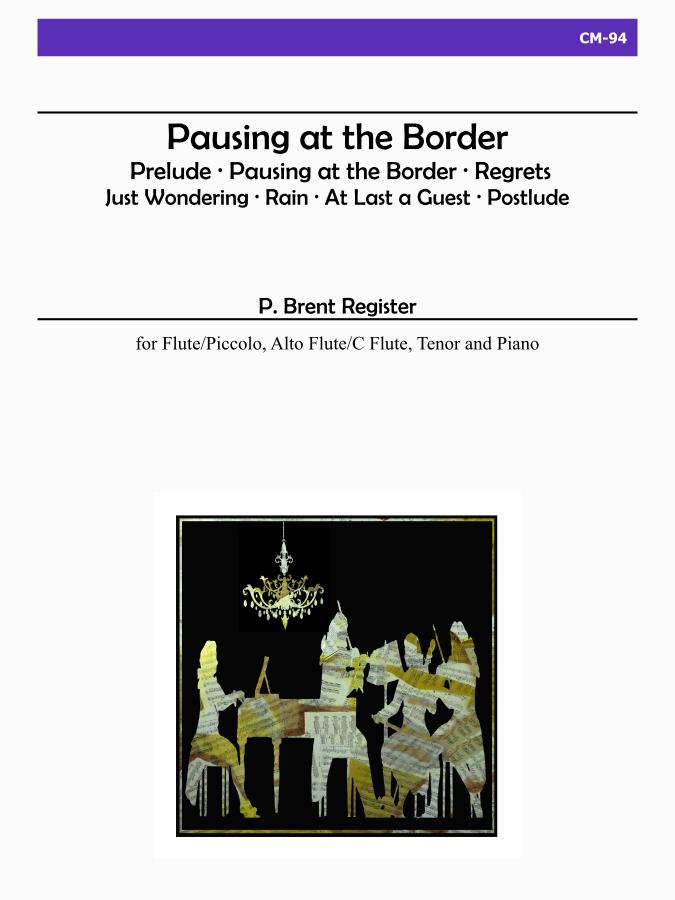 CM-94

Pausing at the Border

Prelude · Pausing at the Border · Regrets
Just Wondering · Rain · At Last a Guest · Postlude

P. Brent Register

for Flute/Piccolo, Alto Flute/C Flute, Tenor and Piano